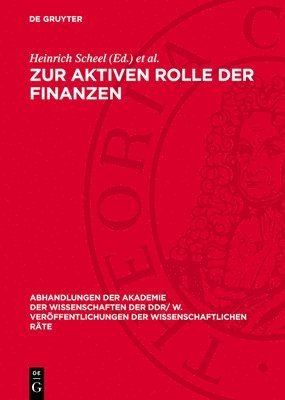 DE GRUYTER

Heinrich Scheel (Ed.) et al.

ZUR AKTIVEN ROLLE DER FINANZEN

THEORIA C

ABHANDLUNGEN DER AKADEMIE DER WISSENSCHAFTEN DER DDR/ W. VERÖFFENTLICHUNGEN DER WISSENSCHAFTLICHEN RÄTE

DE G